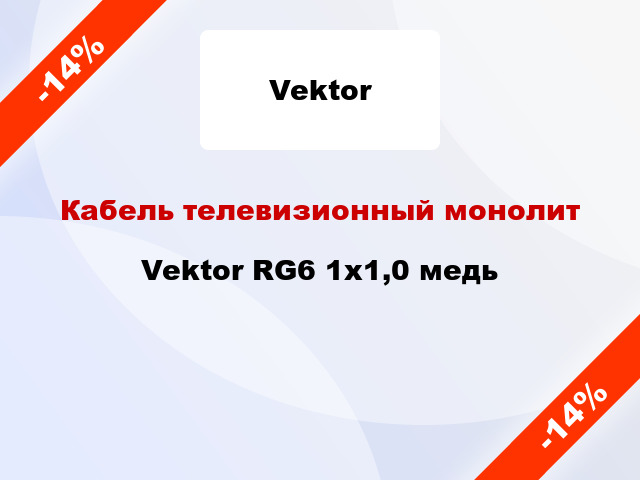 -14%

Vektor

Кабель телевизионный монолит

Vektor RG6 1x1,0 медь

-14%